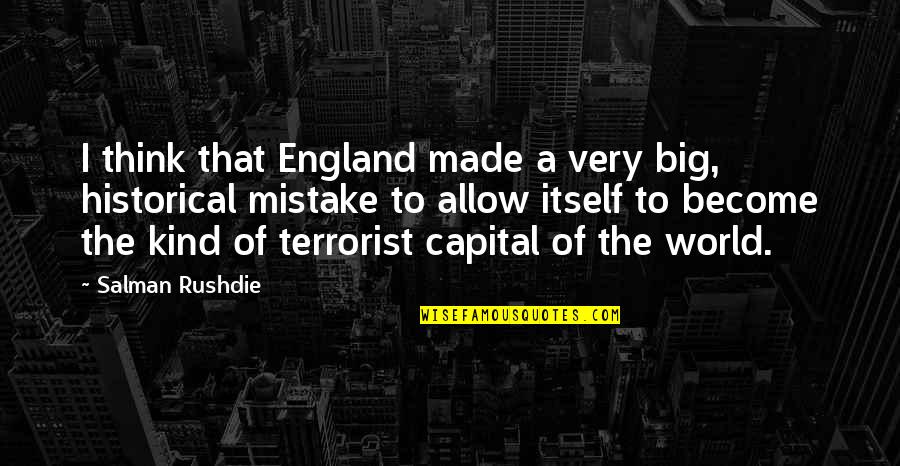 I think that England made a very big, historical mistake to allow itself to become the kind of terrorist capital of the world.

~ Salman Rushdie

WISEFAMOUSQUOTES.COM